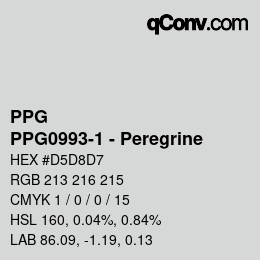 qConv.com

PPG
PPG0993-1 - Peregrine

HEX #D5D8D7
RGB 213 216 215
CMYK 1 / 0 / 0 / 15
HSL 160, 0.04%, 0.84%
LAB 86.09, -1.19, 0.13